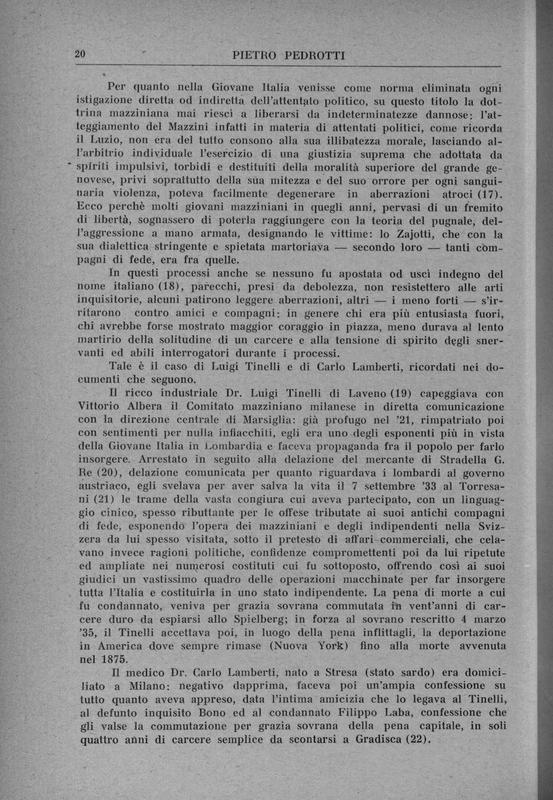 20 PIETRO PEDROTTI

Per quanto nella Giovane Italia venisse come norma eliminata ogni istigazione diretta od indiretta dell'attentato politico, su questo titolo la dottrina mazziniana mai riescì a liberarsi da indeterminatezze dannose: l'atteggiamento del Mazzini infatti in materia di attentati politici, come ricorda il Luzio, non era del tutto consono alla sua illibatezza morale, lasciando all'arbitrio individuale l'esercizio di una giustizia suprema che adottata da spiriti impulsivi, torbidi e destituiti della moralità superiore del grande genovese, privi soprattutto della sua mitezza e del suo orrore per ogni sanguinaria violenza, poteva facilmente degenerare in aberrazioni atroci (17). Ecco perchè molti giovani mazziniani in quegli anni, pervasi di un fremito di libertà, sognassero di poterla raggiungere con la teoria del pugnale, dell'aggressione a mano armata, designando le vittime: lo Zajotti, che con la sua dialettica stringente e spietata martoriava — secondo loro — tanti compagni di fede, era fra quelle.

In questi processi anche se nessuno fu apostata od uscì indegno del nome italiano (18), parecchi, presi da debolezza, non resistettero alle arti inquisitorie, alcuni patirono leggere aberrazioni, altri — i meno forti — s'irritarono contro amici e compagni: in genere chi era più entusiasta fuori, chi avrebbe forse mostrato maggior coraggio in piazza, meno durava al lento martirio della solitudine di un carcere e alla tensione di spirito degli snervanti ed abili interrogatori durante i processi.

Tale è il caso di Luigi Tinelli e di Carlo Lamberti, ricordati nei documenti che seguono.

Il ricco industriale Dr. Luigi Tinelli di Laveno (19) capeggiava con Vittorio Albera il Comitato mazziniano milanese in diretta comunicazione con la direzione centrale di Marsiglia: già profugo nel '21, rimpatriato poi con sentimenti per nulla infiacchiti, egli era uno degli esponenti più in vista della Giovane Italia in Lombardia e faceva propaganda fra il popolo per farlo insorgere. Arrestato in seguito alla delazione del mercante di Stradella G. Re (20), delazione comunicata per quanto riguardava i lombardi al governo austriaco, egli svelava per aver salva la vita il 7 settembre '33 al Torresani (21) le trame della vasta congiura cui aveva partecipato, con un linguaggio cinico, spesso ributtante per le offese tributate ai suoi antichi compagni di fede, esponendo l'opera dei mazziniani e degli indipendenti nella Svizzera da lui spesso visitata, sotto il pretesto di affari commerciali, che celavano invece ragioni politiche, confidenze compromettenti poi da lui ripetute ed ampliate nei numerosi costituti cui fu sottoposto, offrendo così ai suoi giudici un vastissimo quadro delle operazioni macchinate per far insorgere tutta l'Italia e costituirla in uno stato indipendente. La pena di morte a cui fu condannato, veniva per grazia sovrana commutata in vent'anni di carcere duro da espiarsi allo Spielberg; in forza al sovrano rescritto 4 marzo '35, il Tinelli accettava poi, in luogo della pena inflittagli, la deportazione in America dove sempre rimase (Nuova York) fino alla morte avvenuta nel 1875.

Il medico Dr. Carlo Lamberti, nato a Stresa (stato sardo) era domiciliato a Milano: negativo dapprima, faceva poi un'ampia confessione su tutto quanto aveva appreso, data l'intima amicizia che lo legava al Tinelli, al defunto inquisito Bono ed al condannato Filippo Laba, confessione che gli valse la commutazione per grazia sovrana della pena capitale, in soli quattro anni di carcere semplice da scontarsi a Gradisca (22).